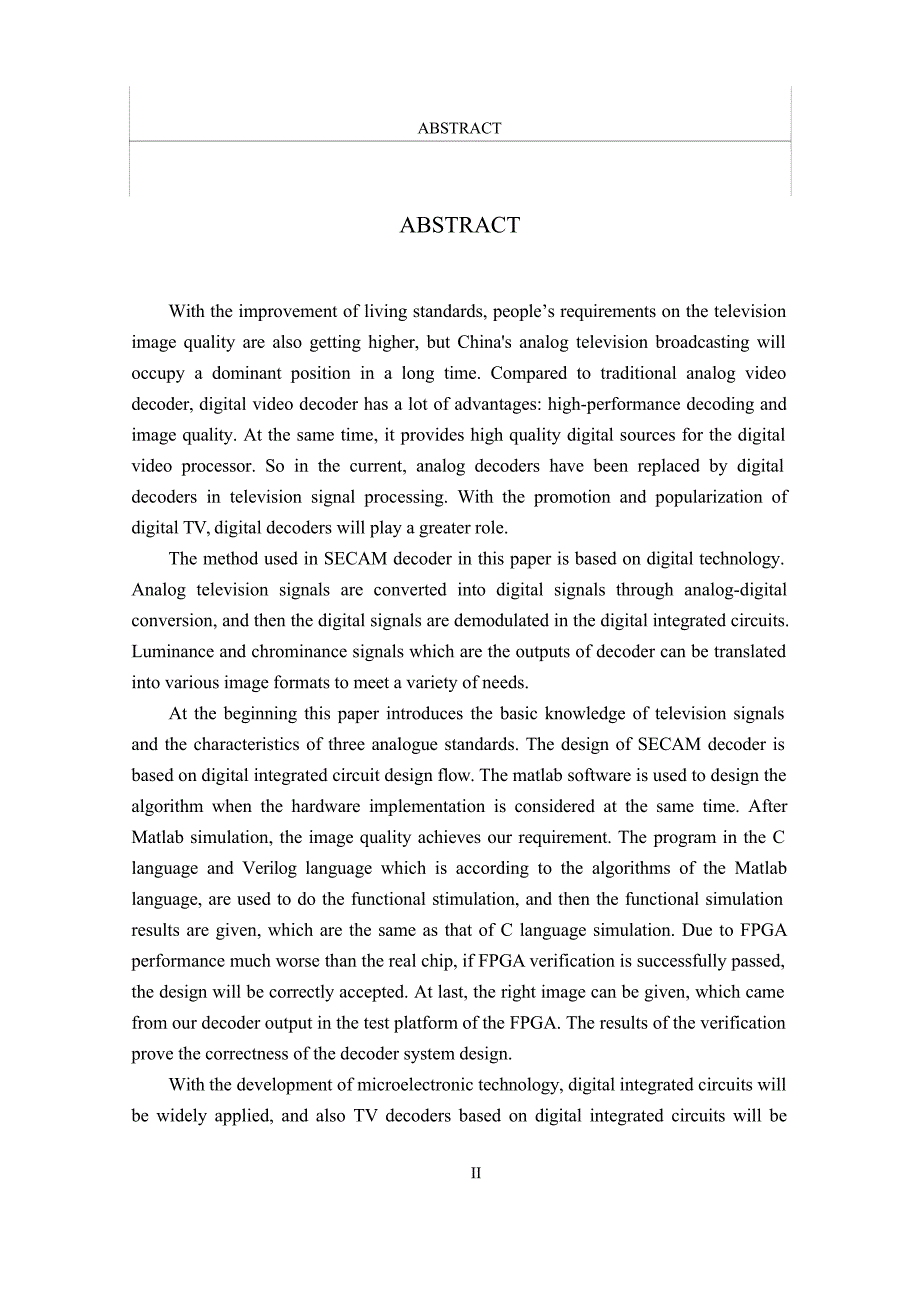 ABSTRACT

ABSTRACT

With the improvement of living standards, people’s requirements on the television image quality are also getting higher, but China's analog television broadcasting will occupy a dominant position in a long time. Compared to traditional analog video decoder, digital video decoder has a lot of advantages: high-performance decoding and image quality. At the same time, it provides high quality digital sources for the digital video processor. So in the current, analog decoders have been replaced by digital decoders in television signal processing. With the promotion and popularization of digital TV, digital decoders will play a greater role.

The method used in SECAM decoder in this paper is based on digital technology. Analog television signals are converted into digital signals through analog-digital conversion, and then the digital signals are demodulated in the digital integrated circuits. Luminance and chrominance signals which are the outputs of decoder can be translated into various image formats to meet a variety of needs.

At the beginning this paper introduces the basic knowledge of television signals and the characteristics of three analogue standards. The design of SECAM decoder is based on digital integrated circuit design flow. The matlab software is used to design the algorithm when the hardware implementation is considered at the same time. After Matlab simulation, the image quality achieves our requirement. The program in the C language and Verilog language which is according to the algorithms of the Matlab language, are used to do the functional stimulation, and then the functional simulation results are given, which are the same as that of C language simulation. Due to FPGA performance much worse than the real chip, if FPGA verification is successfully passed, the design will be correctly accepted. At last, the right image can be given, which came from our decoder output in the test platform of the FPGA. The results of the verification prove the correctness of the decoder system design.

With the development of microelectronic technology, digital integrated circuits will be widely applied, and also TV decoders based on digital integrated circuits will be

II